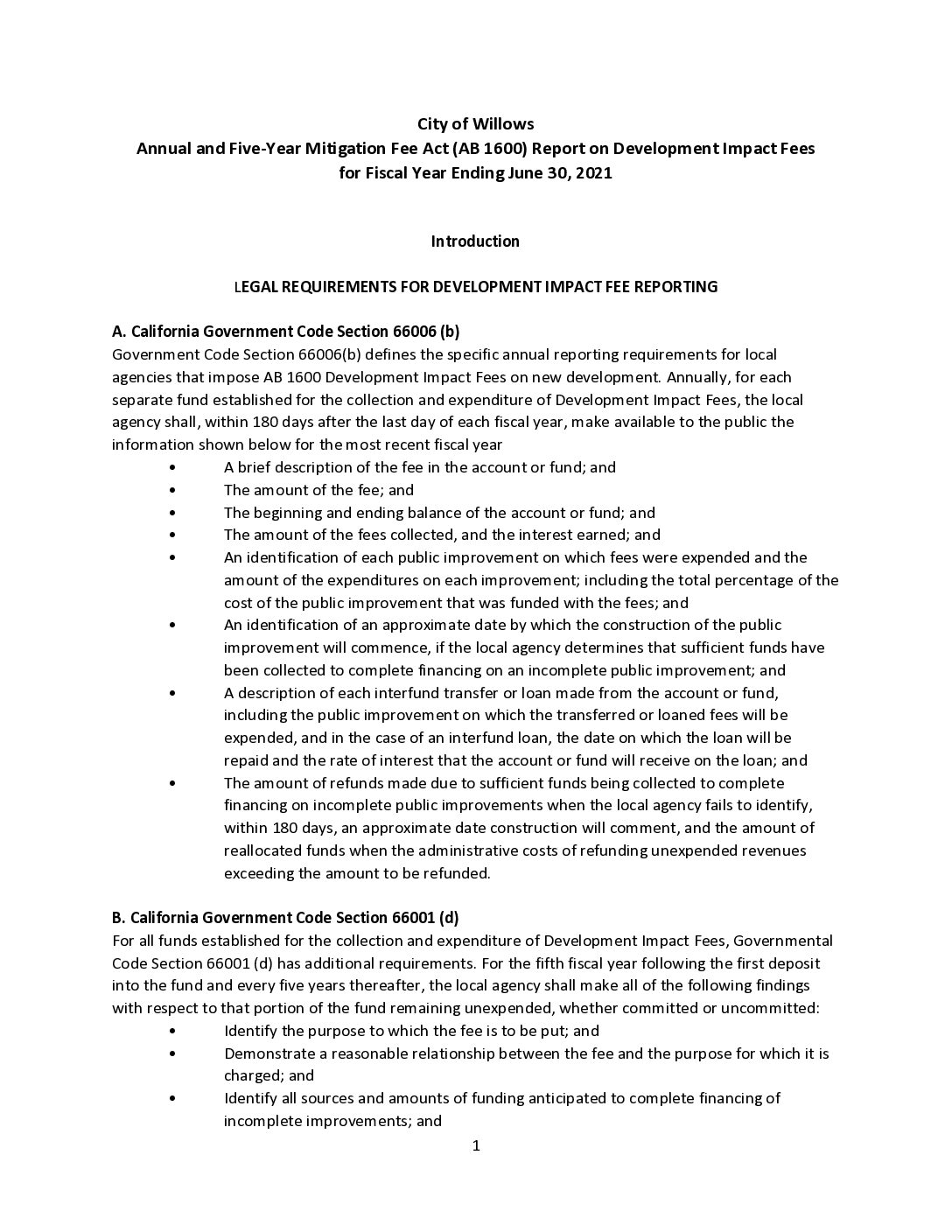 City of Willows
Annual and Five-Year Mitigation Fee Act (AB 1600) Report on Development Impact Fees
for Fiscal Year Ending June 30, 2021

Introduction

LEGAL REQUIREMENTS FOR DEVELOPMENT IMPACT FEE REPORTING

A. California Government Code Section 66006 (b)
Government Code Section 66006(b) defines the specific annual reporting requirements for local agencies that impose AB 1600 Development Impact Fees on new development. Annually, for each separate fund established for the collection and expenditure of Development Impact Fees, the local agency shall, within 180 days after the last day of each fiscal year, make available to the public the information shown below for the most recent fiscal year

• A brief description of the fee in the account or fund; and
• The amount of the fee; and
• The beginning and ending balance of the account or fund; and
• The amount of the fees collected, and the interest earned; and
• An identification of each public improvement on which fees were expended and the amount of the expenditures on each improvement; including the total percentage of the cost of the public improvement that was funded with the fees; and
• An identification of an approximate date by which the construction of the public improvement will commence, if the local agency determines that sufficient funds have been collected to complete financing on an incomplete public improvement; and
• A description of each interfund transfer or loan made from the account or fund, including the public improvement on which the transferred or loaned fees will be expended, and in the case of an interfund loan, the date on which the loan will be repaid and the rate of interest that the account or fund will receive on the loan; and
• The amount of refunds made due to sufficient funds being collected to complete financing on incomplete public improvements when the local agency fails to identify, within 180 days, an approximate date construction will comment, and the amount of reallocated funds when the administrative costs of refunding unexpended revenues exceeding the amount to be refunded.

B. California Government Code Section 66001 (d)
For all funds established for the collection and expenditure of Development Impact Fees, Governmental Code Section 66001 (d) has additional requirements. For the fifth fiscal year following the first deposit into the fund and every five years thereafter, the local agency shall make all of the following findings with respect to that portion of the fund remaining unexpended, whether committed or uncommitted:

• Identify the purpose to which the fee is to be put; and
• Demonstrate a reasonable relationship between the fee and the purpose for which it is charged; and
• Identify all sources and amounts of funding anticipated to complete financing of incomplete improvements; and

1